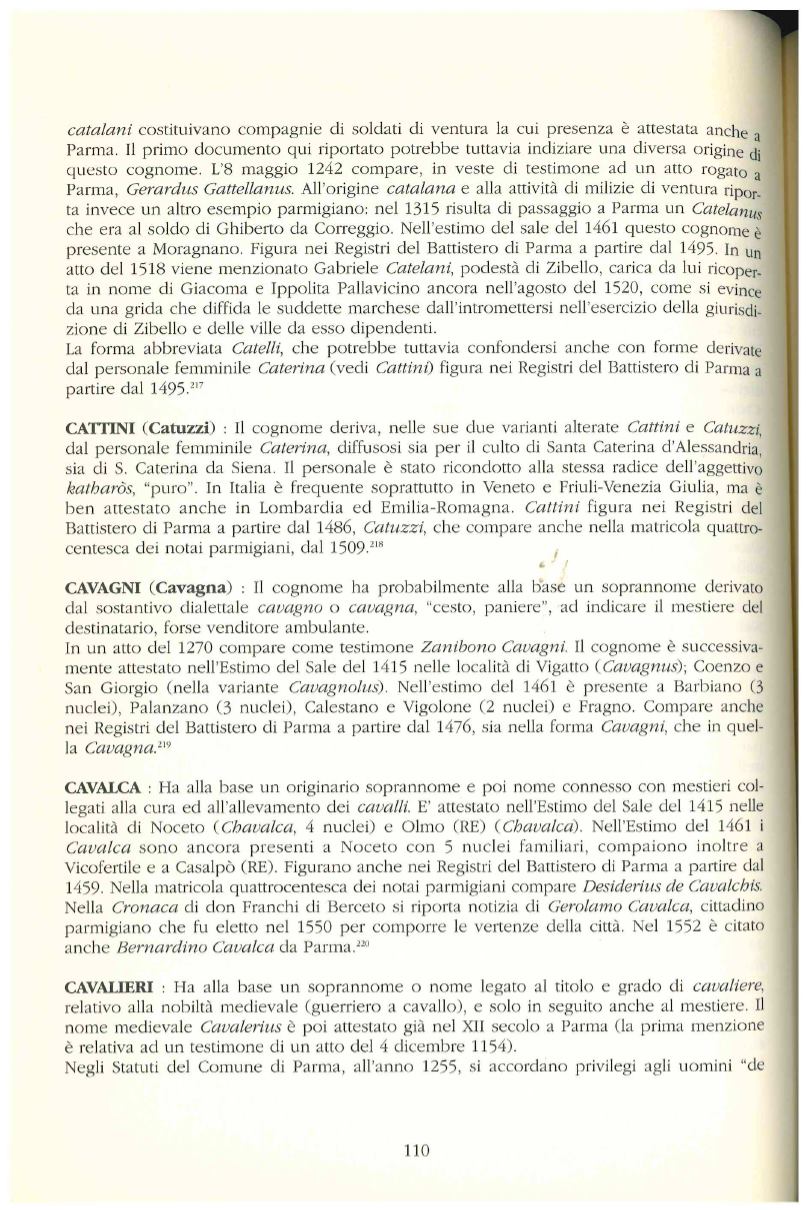 catalani costituivano compagnie di soldati di ventura la cui presenza è attestata anche a Parma. Il primo documento qui riportato potrebbe tuttavia indiziare una diversa origine di questo cognome. L'8 maggio 1242 compare, in veste di testimone ad un atto rogato a Parma, Gerardus Gattellanus. All'origine catalana e alla attività di milizie di ventura riporta invece un altro esempio parmigiano: nel 1315 risulta di passaggio a Parma un Catelanus che era al soldo di Ghiberto da Correggio. Nell'estimo del sale del 1461 questo cognome è presente a Moragnano. Figura nei Registri del Battistero di Parma a partire dal 1495. In un atto del 1518 viene menzionato Gabriele Catelani, podestà di Zibello, carica da lui ricoperta in nome di Giacoma e Ippolita Pallavicino ancora nell'agosto del 1520, come si evince da una grida che diffida le suddette marchese dall'intromettersi nell'esercizio della giurisdizione di Zibello e delle ville da esso dipendenti.
La forma abbreviata Catelli, che potrebbe tuttavia confondersi anche con forme derivate dal personale femminile Caterina (vedi Cattini) figura nei Registri del Battistero di Parma a partire dal 1495.$^{217}$

CATTINI (Catuzzi) : Il cognome deriva, nelle sue due varianti alterate Cattini e Catuzzi, dal personale femminile Caterina, diffusosi sia per il culto di Santa Caterina d'Alessandria, sia di S. Caterina da Siena. Il personale è stato ricondotto alla stessa radice dell'aggettivo katharòs, "puro". In Italia è frequente soprattutto in Veneto e Friuli-Venezia Giulia, ma è ben attestato anche in Lombardia ed Emilia-Romagna. Cattini figura nei Registri del Battistero di Parma a partire dal 1486, Catuzzi, che compare anche nella matricola quattrocentesca dei notai parmigiani, dal 1509.$^{218}$

CAVAGNI (Cavagna) : Il cognome ha probabilmente alla base un soprannome derivato dal sostantivo dialettale cavagno o cavagna, "cesto, paniere", ad indicare il mestiere del destinatario, forse venditore ambulante.
In un atto del 1270 compare come testimone Zanibono Cavagni. Il cognome è successivamente attestato nell'Estimo del Sale del 1415 nelle località di Vigatto (Cavagnus); Coenzo e San Giorgio (nella variante Cavagnolus). Nell'estimo del 1461 è presente a Barbiano (3 nuclei), Palanzano (3 nuclei), Calestano e Vigolone (2 nuclei) e Fragno. Compare anche nei Registri del Battistero di Parma a partire dal 1476, sia nella forma Cavagni, che in quella Cavagna.$^{219}$

CAVALCA : Ha alla base un originario soprannome e poi nome connesso con mestieri collegati alla cura ed all'allevamento dei cavalli. E' attestato nell'Estimo del Sale del 1415 nelle località di Noceto (Chavalca, 4 nuclei) e Olmo (RE) (Chavalca). Nell'Estimo del 1461 i Cavalca sono ancora presenti a Noceto con 5 nuclei familiari, compaiono inoltre a Vicofertile e a Casalpò (RE). Figurano anche nei Registri del Battistero di Parma a partire dal 1459. Nella matricola quattrocentesca dei notai parmigiani compare Desiderius de Cavalchis. Nella Cronaca di don Franchi di Berceto si riporta notizia di Gerolamo Cavalca, cittadino parmigiano che fu eletto nel 1550 per comporre le vertenze della città. Nel 1552 è citato anche Bernardino Cavalca da Parma.$^{220}$

CAVALIERI : Ha alla base un soprannome o nome legato al titolo e grado di cavaliere, relativo alla nobiltà medievale (guerriero a cavallo), e solo in seguito anche al mestiere. Il nome medievale Cavalerius è poi attestato già nel XII secolo a Parma (la prima menzione è relativa ad un testimone di un atto del 4 dicembre 1154).
Negli Statuti del Comune di Parma, all'anno 1255, si accordano privilegi agli uomini "de

110